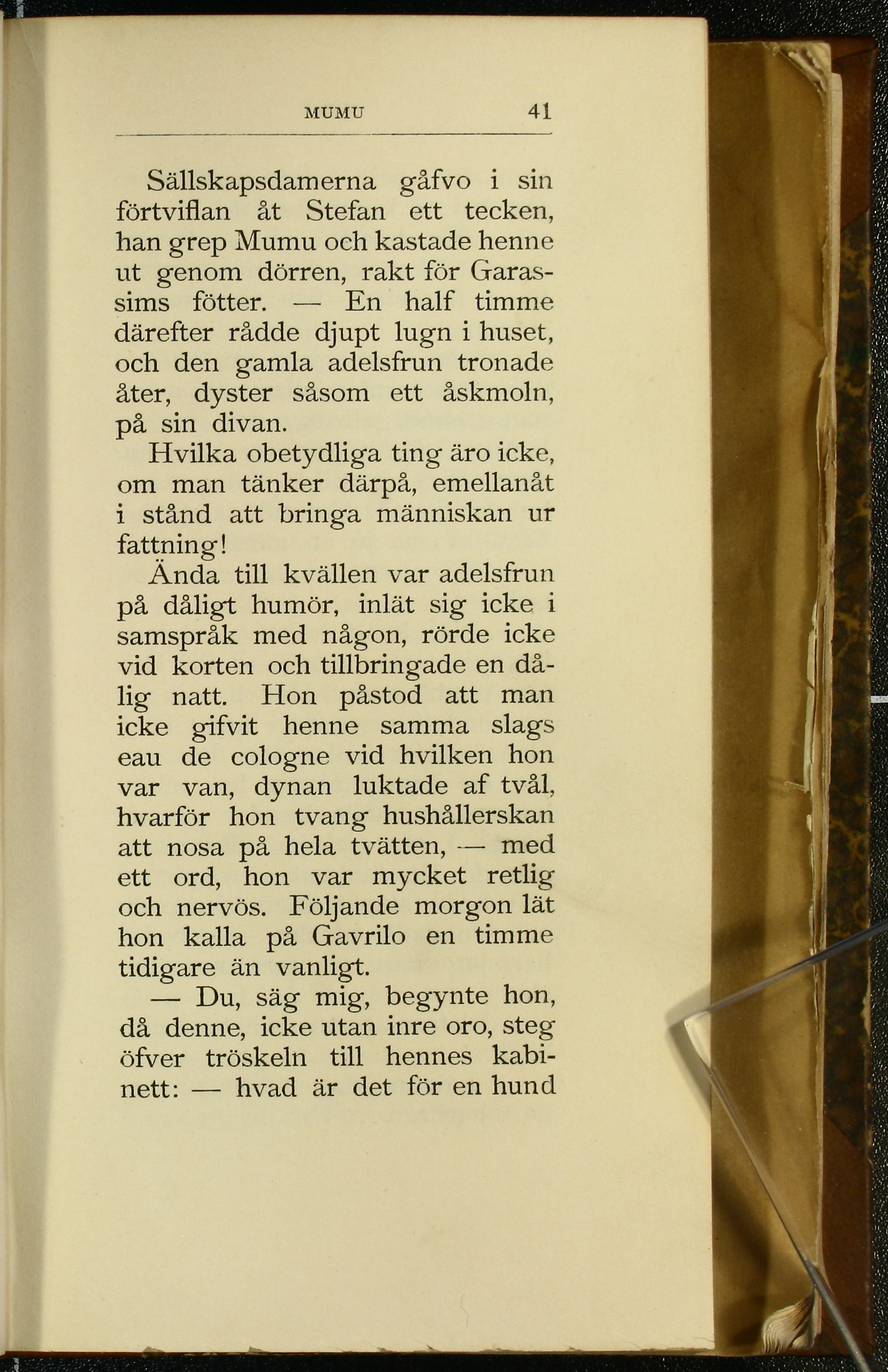 MUMU 41

Sällskapsdamerna gåfvo i sin förtviflan åt Stefan ett tecken, han grep Mumu och kastade henne ut genom dörren, rakt för Garassims fötter. — En half timme därefter rådde djupt lugn i huset, och den gamla adelsfrun tronade åter, dyster såsom ett åskmoln, på sin divan.

Hvilka obetydliga ting äro icke, om man tänker därpå, emellanåt i stånd att bringa människan ur fattning!

Ända till kvällen var adelsfrun på dåligt humör, inlät sig icke i samspråk med någon, rörde icke vid korten och tillbringade en dålig natt. Hon påstod att man icke gifvit henne samma slags eau de cologne vid hvilken hon var van, dynan luktade af tvål, hvarför hon tvang hushållerskan att nosa på hela tvätten, — med ett ord, hon var mycket retlig och nervös. Följande morgon lät hon kalla på Gavrilo en timme tidigare än vanligt.

— Du, säg mig, begynte hon, då denne, icke utan inre oro, steg öfver tröskeln till hennes kabinett: — hvad är det för en hund